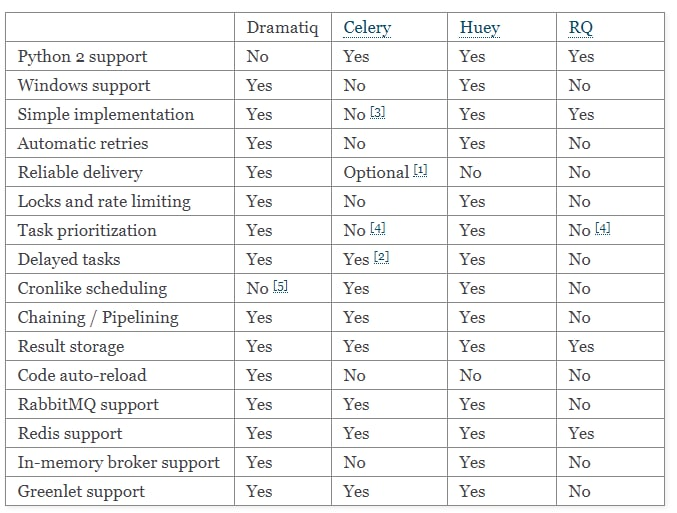 | | Dramatiq | Celery | Huey | RQ |
|---|---|---|---|---|
| Python 2 support | No | Yes | Yes | Yes |
| Windows support | Yes | No | Yes | No |
| Simple implementation | Yes | No [3] | Yes | Yes |
| Automatic retries | Yes | No | Yes | No |
| Reliable delivery | Yes | Optional [1] | No | No |
| Locks and rate limiting | Yes | No | Yes | No |
| Task prioritization | Yes | No [4] | Yes | No [4] |
| Delayed tasks | Yes | Yes [2] | Yes | No |
| Cronlike scheduling | No [5] | Yes | Yes | No |
| Chaining / Pipelining | Yes | Yes | Yes | No |
| Result storage | Yes | Yes | Yes | Yes |
| Code auto-reload | Yes | No | No | No |
| RabbitMQ support | Yes | Yes | Yes | No |
| Redis support | Yes | Yes | Yes | Yes |
| In-memory broker support | Yes | No | Yes | No |
| Greenlet support | Yes | Yes | Yes | No |